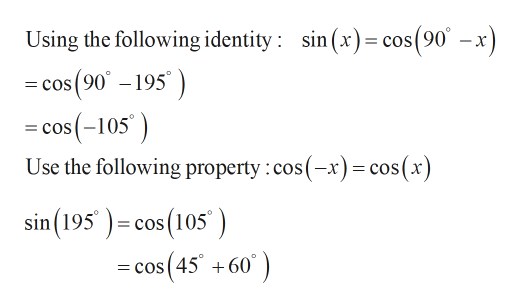 Using the following identity : $\sin(x) = \cos(90^\circ - x)$

$= \cos(90^\circ - 195^\circ)$

$= \cos(-105^\circ)$

Use the following property : $\cos(-x) = \cos(x)$

$\sin(195^\circ) = \cos(105^\circ)$

$= \cos(45^\circ + 60^\circ)$